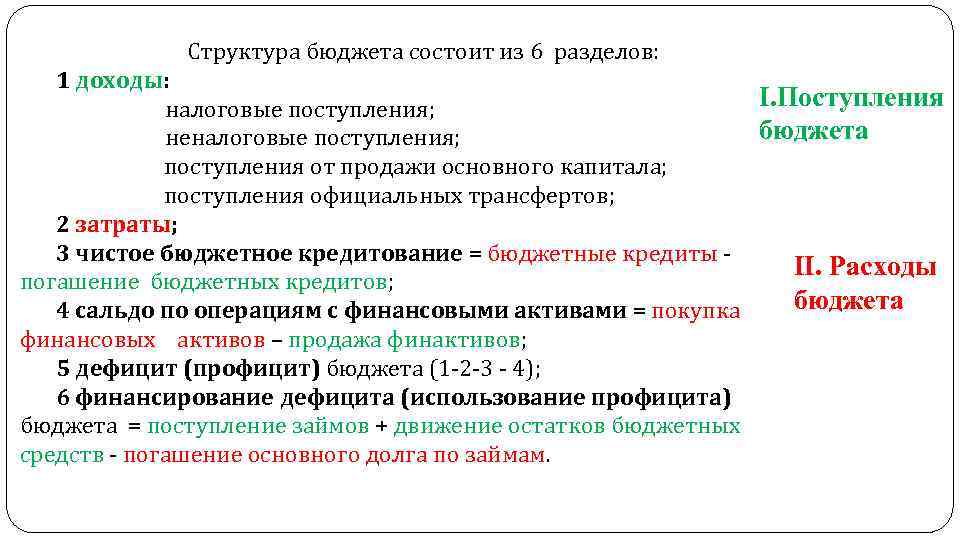 Структура бюджета состоит из 6 разделов:

1 доходы:
налоговые поступления;
неналоговые поступления;
поступления от продажи основного капитала;
поступления официальных трансфертов;

2 затраты;

3 чистое бюджетное кредитование = бюджетные кредиты - погашение бюджетных кредитов;

4 сальдо по операциям с финансовыми активами = покупка финансовых активов – продажа финактивов;

5 дефицит (профицит) бюджета (1-2-3 - 4);

6 финансирование дефицита (использование профицита) бюджета = поступление займов + движение остатков бюджетных средств - погашение основного долга по займам.

I.Поступления бюджета

II. Расходы бюджета